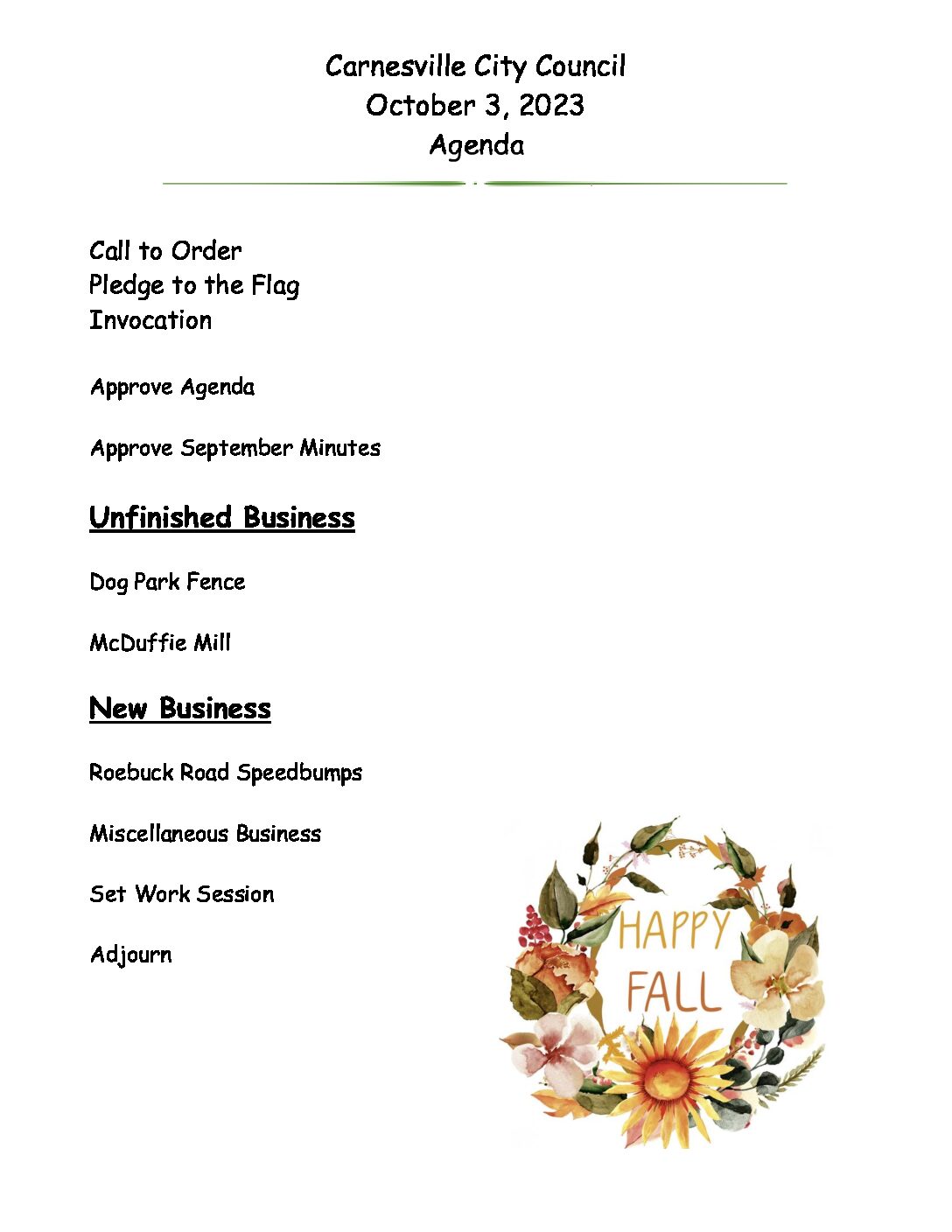 Carnesville City Council
October 3, 2023
Agenda

Call to Order
Pledge to the Flag
Invocation

Approve Agenda

Approve September Minutes

Unfinished Business

Dog Park Fence

McDuffie Mill

New Business

Roebuck Road Speedbumps

Miscellaneous Business

Set Work Session

Adjourn

HAPPY
FALL